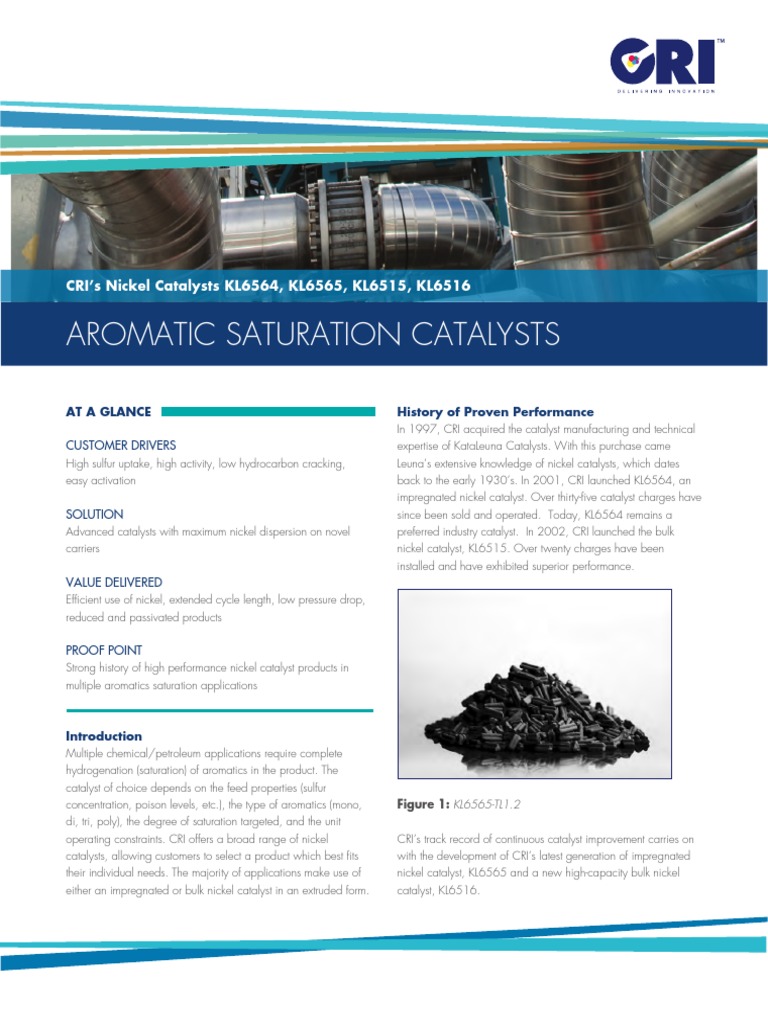 CRI™
DELIVERING INNOVATION

CRI's Nickel Catalysts KL6564, KL6565, KL6515, KL6516

AROMATIC SATURATION CATALYSTS

AT A GLANCE

CUSTOMER DRIVERS
High sulfur uptake, high activity, low hydrocarbon cracking, easy activation

SOLUTION
Advanced catalysts with maximum nickel dispersion on novel carriers

VALUE DELIVERED
Efficient use of nickel, extended cycle length, low pressure drop, reduced and passivated products

PROOF POINT
Strong history of high performance nickel catalyst products in multiple aromatics saturation applications

Introduction
Multiple chemical/petroleum applications require complete hydrogenation (saturation) of aromatics in the product. The catalyst of choice depends on the feed properties (sulfur concentration, poison levels, etc.), the type of aromatics (mono, di, tri, poly), the degree of saturation targeted, and the unit operating constraints. CRI offers a broad range of nickel catalysts, allowing customers to select a product which best fits their individual needs. The majority of applications make use of either an impregnated or bulk nickel catalyst in an extruded form.

History of Proven Performance
In 1997, CRI acquired the catalyst manufacturing and technical expertise of KataLeuna Catalysts. With this purchase came Leuna's extensive knowledge of nickel catalysts, which dates back to the early 1930's. In 2001, CRI launched KL6564, an impregnated nickel catalyst. Over thirty-five catalyst charges have since been sold and operated. Today, KL6564 remains a preferred industry catalyst. In 2002, CRI launched the bulk nickel catalyst, KL6515. Over twenty charges have been installed and have exhibited superior performance.

Figure 1: KL6565-TL1.2

CRI's track record of continuous catalyst improvement carries on with the development of CRI's latest generation of impregnated nickel catalyst, KL6565 and a new high-capacity bulk nickel catalyst, KL6516.